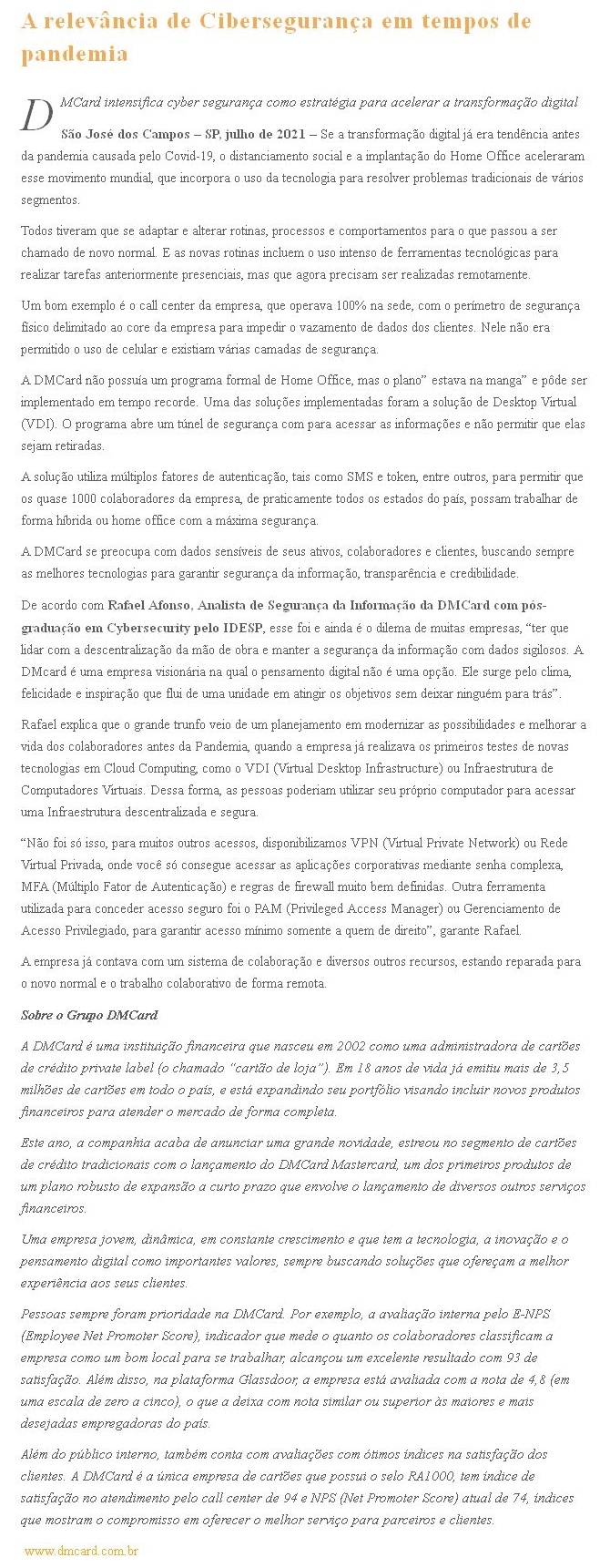 A relevância de Cibersegurança em tempos de pandemia

DMCard intensifica cyber segurança como estratégia para acelerar a transformação digital

São José dos Campos – SP, julho de 2021 – Se a transformação digital já era tendência antes da pandemia causada pelo Covid-19, o distanciamento social e a implantação do Home Office aceleraram esse movimento mundial, que incorpora o uso da tecnologia para resolver problemas tradicionais de vários segmentos.

Todos tiveram que se adaptar e alterar rotinas, processos e comportamentos para o que passou a ser chamado de novo normal. E as novas rotinas incluem o uso intenso de ferramentas tecnológicas para realizar tarefas anteriormente presenciais, mas que agora precisam ser realizadas remotamente.

Um bom exemplo é o call center da empresa, que operava 100% na sede, com o perímetro de segurança físico delimitado ao core da empresa para impedir o vazamento de dados dos clientes. Nele não era permitido o uso de celular e existiam várias camadas de segurança.

A DMCard não possuía um programa formal de Home Office, mas o plano" estava na manga" e pôde ser implementado em tempo recorde. Uma das soluções implementadas foram a solução de Desktop Virtual (VDI). O programa abre um túnel de segurança com para acessar as informações e não permitir que elas sejam retiradas.

A solução utiliza múltiplos fatores de autenticação, tais como SMS e token, entre outros, para permitir que os quase 1000 colaboradores da empresa, de praticamente todos os estados do país, possam trabalhar de forma híbrida ou home office com a máxima segurança.

A DMCard se preocupa com dados sensíveis de seus ativos, colaboradores e clientes, buscando sempre as melhores tecnologias para garantir segurança da informação, transparência e credibilidade.

De acordo com Rafael Afonso, Analista de Segurança da Informação da DMCard com pós-graduação em Cybersecurity pelo IDESP, esse foi e ainda é o dilema de muitas empresas, "ter que lidar com a descentralização da mão de obra e manter a segurança da informação com dados sigilosos. A DMcard é uma empresa visionária na qual o pensamento digital não é uma opção. Ele surge pelo clima, felicidade e inspiração que flui de uma unidade em atingir os objetivos sem deixar ninguém para trás".

Rafael explica que o grande trunfo veio de um planejamento em modernizar as possibilidades e melhorar a vida dos colaboradores antes da Pandemia, quando a empresa já realizava os primeiros testes de novas tecnologias em Cloud Computing, como o VDI (Virtual Desktop Infrastructure) ou Infraestrutura de Computadores Virtuais. Dessa forma, as pessoas poderiam utilizar seu próprio computador para acessar uma Infraestrutura descentralizada e segura.

"Não foi só isso, para muitos outros acessos, disponibilizamos VPN (Virtual Private Network) ou Rede Virtual Privada, onde você só consegue acessar as aplicações corporativas mediante senha complexa, MFA (Múltiplo Fator de Autenticação) e regras de firewall muito bem definidas. Outra ferramenta utilizada para conceder acesso seguro foi o PAM (Privileged Access Manager) ou Gerenciamento de Acesso Privilegiado, para garantir acesso mínimo somente a quem de direito", garante Rafael.

A empresa já contava com um sistema de colaboração e diversos outros recursos, estando reparada para o novo normal e o trabalho colaborativo de forma remota.

Sobre o Grupo DMCard

A DMCard é uma instituição financeira que nasceu em 2002 como uma administradora de cartões de crédito private label (o chamado "cartão de loja"). Em 18 anos de vida já emitiu mais de 3,5 milhões de cartões em todo o país, e está expandindo seu portfólio visando incluir novos produtos financeiros para atender o mercado de forma completa.

Este ano, a companhia acaba de anunciar uma grande novidade, estreou no segmento de cartões de crédito tradicionais com o lançamento do DMCard Mastercard, um dos primeiros produtos de um plano robusto de expansão a curto prazo que envolve o lançamento de diversos outros serviços financeiros.

Uma empresa jovem, dinâmica, em constante crescimento e que tem a tecnologia, a inovação e o pensamento digital como importantes valores, sempre buscando soluções que ofereçam a melhor experiência aos seus clientes.

Pessoas sempre foram prioridade na DMCard. Por exemplo, a avaliação interna pelo E-NPS (Employee Net Promoter Score), indicador que mede o quanto os colaboradores classificam a empresa como um bom local para se trabalhar, alcançou um excelente resultado com 93 de satisfação. Além disso, na plataforma Glassdoor, a empresa está avaliada com a nota de 4,8 (em uma escala de zero a cinco), o que a deixa com nota similar ou superior às maiores e mais desejadas empregadoras do país.

Além do público interno, também conta com avaliações com ótimos índices na satisfação dos clientes. A DMCard é a única empresa de cartões que possui o selo RA1000, tem índice de satisfação no atendimento pelo call center de 94 e NPS (Net Promoter Score) atual de 74, índices que mostram o compromisso em oferecer o melhor serviço para parceiros e clientes.

www.dmcard.com.br